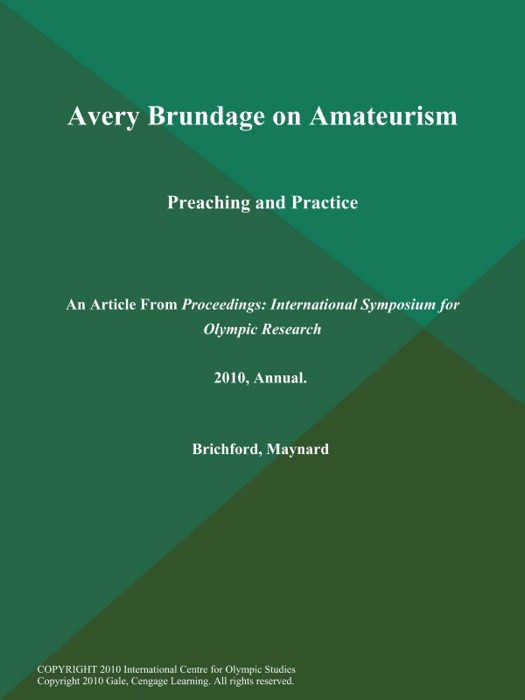 Avery Brundage on Amateurism

Preaching and Practice

An Article From Proceedings: International Symposium for Olympic Research

2010, Annual.

Brichford, Maynard

COPYRIGHT 2010 International Centre for Olympic Studies
Copyright 2010 Gale, Cengage Learning. All rights reserved.